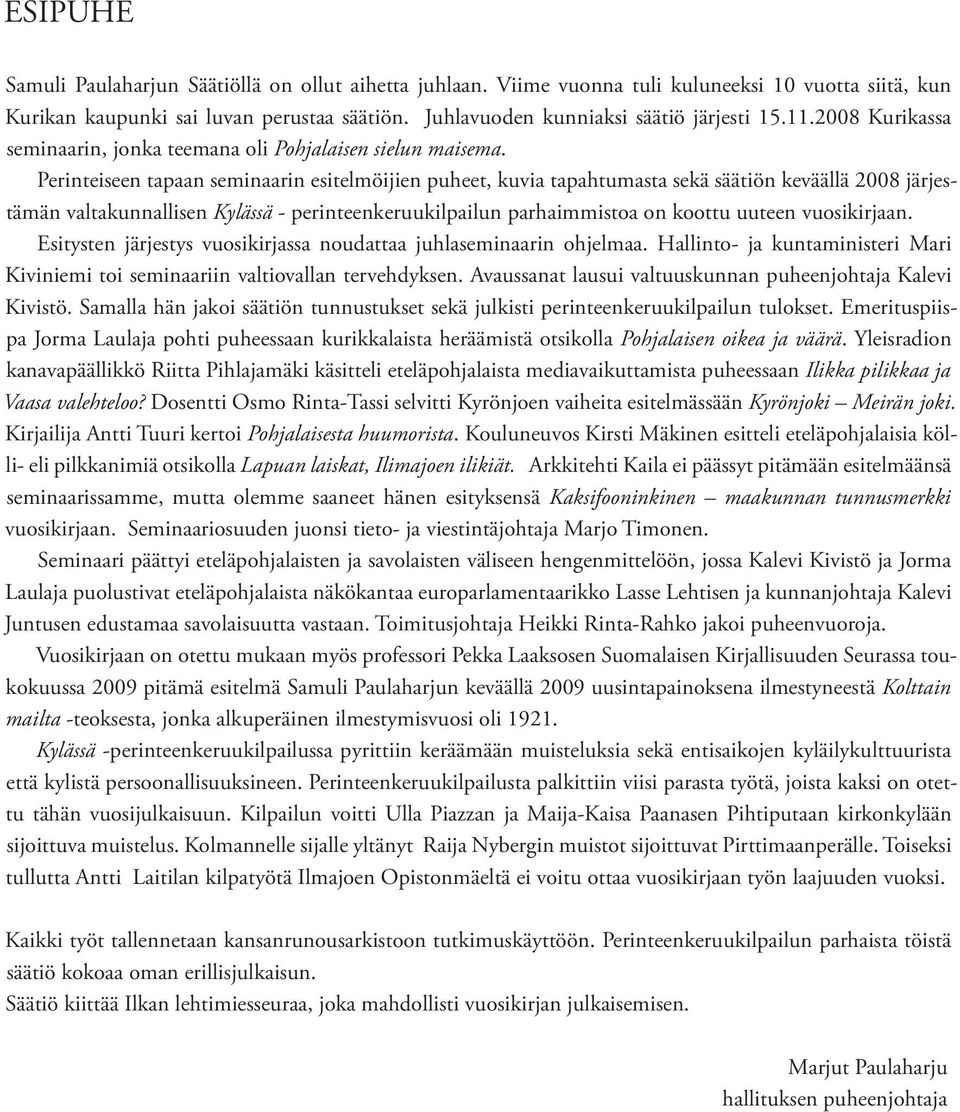 ESIPUHE

Samuli Paulaharjun Säätiöllä on ollut aihetta juhlaan. Viime vuonna tuli kuluneeksi 10 vuotta siitä, kun Kurikan kaupunki sai luvan perustaa säätiön. Juhlavuoden kunniaksi säätiö järjesti 15.11.2008 Kurikassa seminaarin, jonka teemana oli Pohjalaisen sielun maisema.

Perinteiseen tapaan seminaarin esitelmöijien puheet, kuvia tapahtumasta sekä säätiön keväällä 2008 järjestämän valtakunnallisen Kylässä - perinteenkeruukilpailun parhaimmistoa on koottu uuteen vuosikirjaan.

Esitysten järjestys vuosikirjassa noudattaa juhlaseminaarin ohjelmaa. Hallinto- ja kuntaministeri Mari Kiviniemi toi seminaariin valtiovallan tervehdyksen. Avaussanat lausui valtuuskunnan puheenjohtaja Kalevi Kivistö. Samalla hän jakoi säätiön tunnustukset sekä julkisti perinteenkeruukilpailun tulokset. Emerituspiispa Jorma Laulaja pohti puheessaan kurikkalaista heräämistä otsikolla Pohjalaisen oikea ja väärä. Yleisradion kanavapäällikkö Riitta Pihlajamäki käsitteli eteläpohjalaista mediavaikuttamista puheessaan Ilikka pilikkaa ja Vaasa valehteloo? Dosentti Osmo Rinta-Tassi selvitti Kyrönjoen vaiheita esitelmässään Kyrönjoki – Meirän joki. Kirjailija Antti Tuuri kertoi Pohjalaisesta huumorista. Kouluneuvos Kirsti Mäkinen esitteli eteläpohjalaisia kölli- eli pilkkanimiä otsikolla Lapuan laiskat, Ilimajoen ilikiät. Arkkitehti Kaila ei päässyt pitämään esitelmäänsä seminaarissamme, mutta olemme saaneet hänen esityksensä Kaksifooninkinen – maakunnan tunnusmerkki vuosikirjaan. Seminaariosuuden juonsi tieto- ja viestintäjohtaja Marjo Timonen.

Seminaari päättyi eteläpohjalaisten ja savolaisten väliseen hengenmittelöön, jossa Kalevi Kivistö ja Jorma Laulaja puolustivat eteläpohjalaista näkökantaa europarlamentaarikko Lasse Lehtisen ja kunnanjohtaja Kalevi Juntusen edustamaa savolaisuutta vastaan. Toimitusjohtaja Heikki Rinta-Rahko jakoi puheenvuoroja.

Vuosikirjaan on otettu mukaan myös professori Pekka Laaksosen Suomalaisen Kirjallisuuden Seurassa toukokuussa 2009 pitämä esitelmä Samuli Paulaharjun keväällä 2009 uusintapainoksena ilmestyneestä Kolttain mailta -teoksesta, jonka alkuperäinen ilmestymisvuosi oli 1921.

Kylässä -perinteenkeruukilpailussa pyrittiin keräämään muisteluksia sekä entisaikojen kyläilykulttuurista että kylistä persoonallisuuksineen. Perinteenkeruukilpailusta palkittiin viisi parasta työtä, joista kaksi on otettu tähän vuosijulkaisuun. Kilpailun voitti Ulla Piazzan ja Maija-Kaisa Paanasen Pihtiputaan kirkonkylään sijoittuva muistelus. Kolmannelle sijalle yltänyt Raija Nybergin muistot sijoittuvat Pirttimaanperälle. Toiseksi tullutta Antti Laitilan kilpatyötä Ilmajoen Opistonmäeltä ei voitu ottaa vuosikirjaan työn laajuuden vuoksi.

Kaikki työt tallennetaan kansanrunousarkistoon tutkimuskäyttöön. Perinteenkeruukilpailun parhaista töistä säätiö kokoaa oman erillisjulkaisun.
Säätiö kiittää Ilkan lehtimiesseuraa, joka mahdollisti vuosikirjan julkaisemisen.

Marjut Paulaharju
hallituksen puheenjohtaja